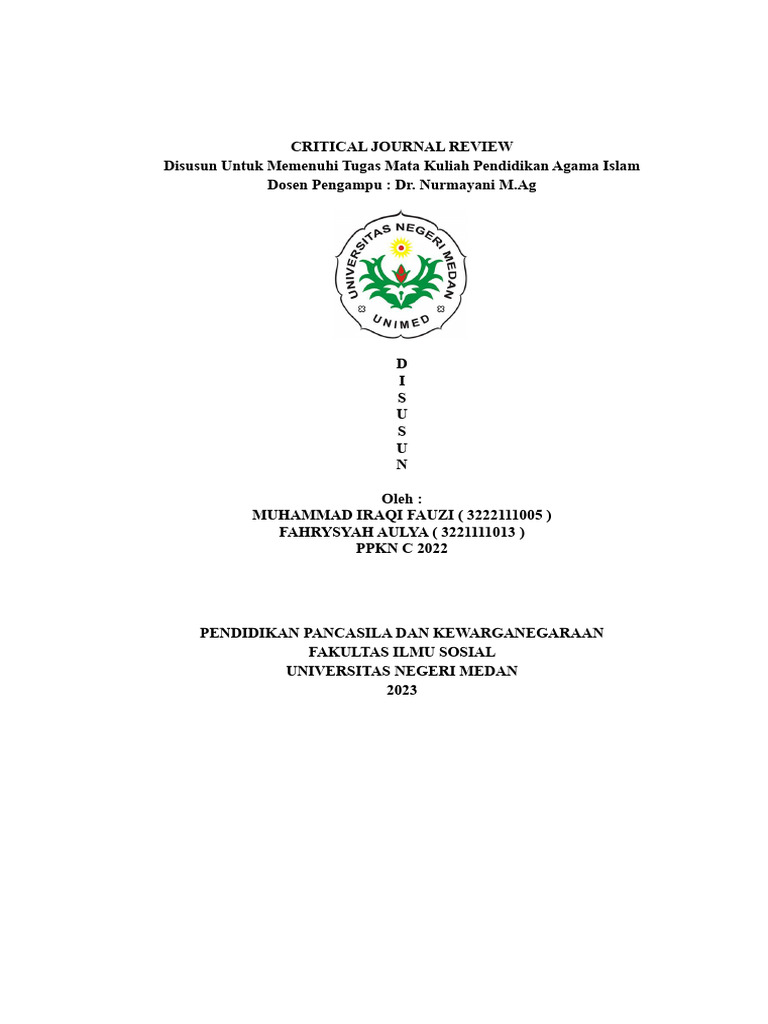 CRITICAL JOURNAL REVIEW
Disusun Untuk Memenuhi Tugas Mata Kuliah Pendidikan Agama Islam
Dosen Pengampu : Dr. Nurmayani M.Ag

UNIVERSITAS NEGERI MEDAN
UNIMED

D
I
S
U
S
U
N

Oleh :
MUHAMMAD IRAQI FAUZI ( 3222111005 )
FAHRYSYAH AULYA ( 3221111013 )
PPKN C 2022

PENDIDIKAN PANCASILA DAN KEWARGANEGARAAN
FAKULTAS ILMU SOSIAL
UNIVERSITAS NEGERI MEDAN
2023